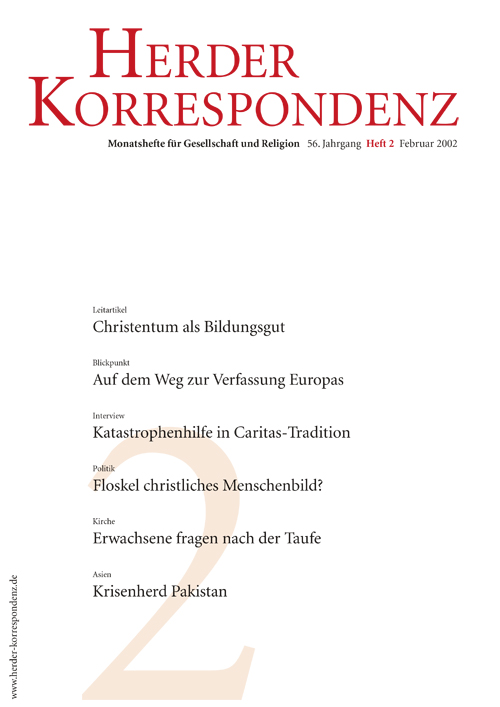 HERDER KORRESPONDENZ

Monatshefte für Gesellschaft und Religion 56. Jahrgang Heft 2 Februar 2002

Leitartikel
Christentum als Bildungsgut

Blickpunkt
Auf dem Weg zur Verfassung Europas

Interview
Katastrophenhilfe in Caritas-Tradition

Politik
Floskel christliches Menschenbild?

Kirche
Erwachsene fragen nach der Taufe

Asien
Krisenherd Pakistan

2

www.herder-korrespondenz.de